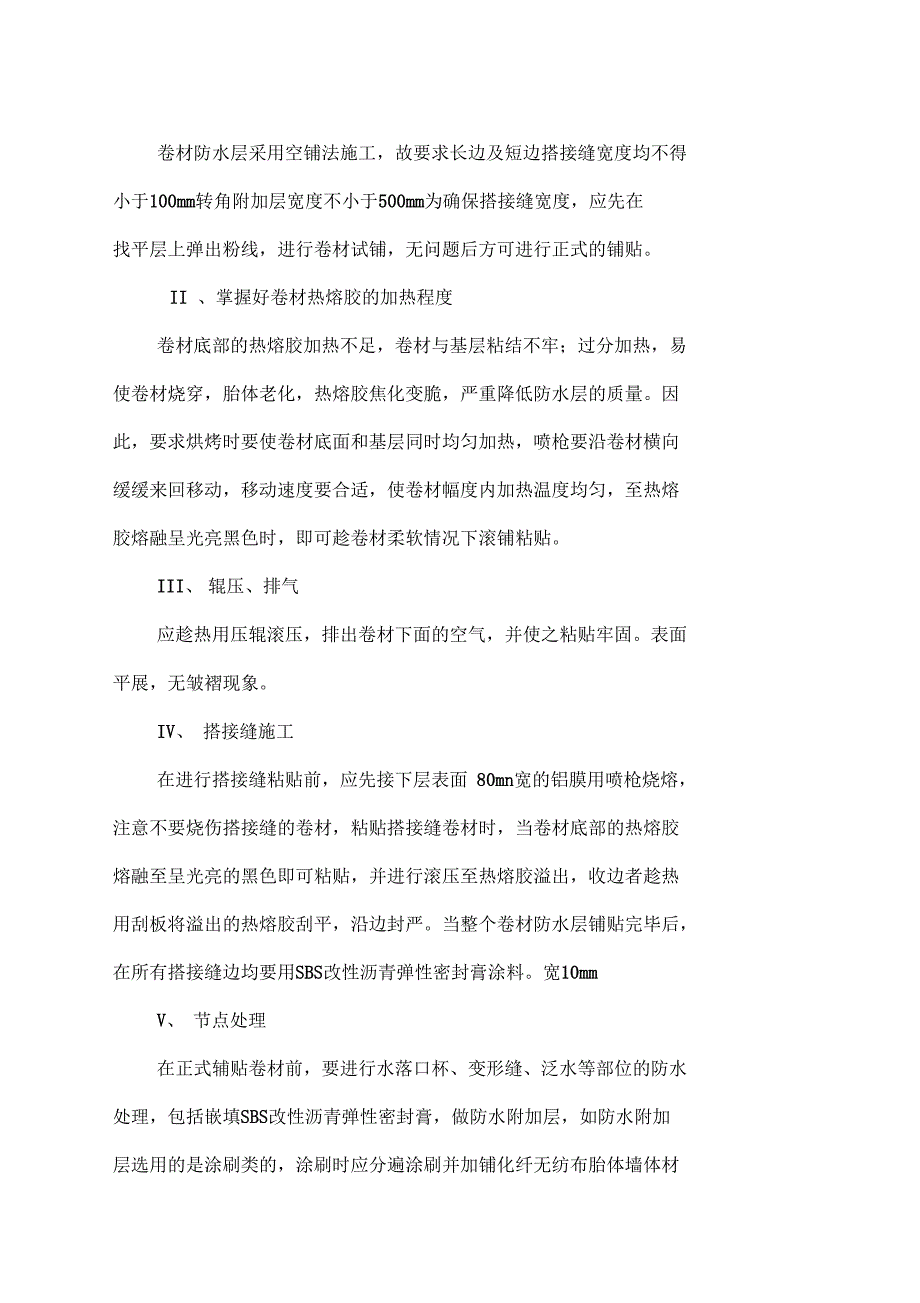 卷材防水层采用空铺法施工，故要求长边及短边搭接缝宽度均不得小于100mm转角附加层宽度不小于500mm为确保搭接缝宽度，应先在找平层上弹出粉线，进行卷材试铺，无问题后方可进行正式的铺贴。

II 、掌握好卷材热熔胶的加热程度

卷材底部的热熔胶加热不足，卷材与基层粘结不牢；过分加热，易使卷材烧穿，胎体老化，热熔胶焦化变脆，严重降低防水层的质量。因此，要求烘烤时要使卷材底面和基层同时均匀加热，喷枪要沿卷材横向缓缓来回移动，移动速度要合适，使卷材幅度内加热温度均匀，至热熔胶熔融呈光亮黑色时，即可趁卷材柔软情况下滚铺粘贴。

III、 辊压、排气

应趁热用压辊滚压，排出卷材下面的空气，并使之粘贴牢固。表面平展，无皱褶现象。

IV、 搭接缝施工

在进行搭接缝粘贴前，应先接下层表面 80mn宽的铝膜用喷枪烧熔，注意不要烧伤搭接缝的卷材，粘贴搭接缝卷材时，当卷材底部的热熔胶熔融至呈光亮的黑色即可粘贴，并进行滚压至热熔胶溢出，收边者趁热用刮板将溢出的热熔胶刮平，沿边封严。当整个卷材防水层铺贴完毕后，在所有搭接缝边均要用SBS改性沥青弹性密封膏涂料。宽10mm

V、 节点处理

在正式辅贴卷材前，要进行水落口杯、变形缝、泛水等部位的防水处理，包括嵌填SBS改性沥青弹性密封膏，做防水附加层，如防水附加层选用的是涂刷类的，涂刷时应分遍涂刷并加铺化纤无纺布胎体墙体材